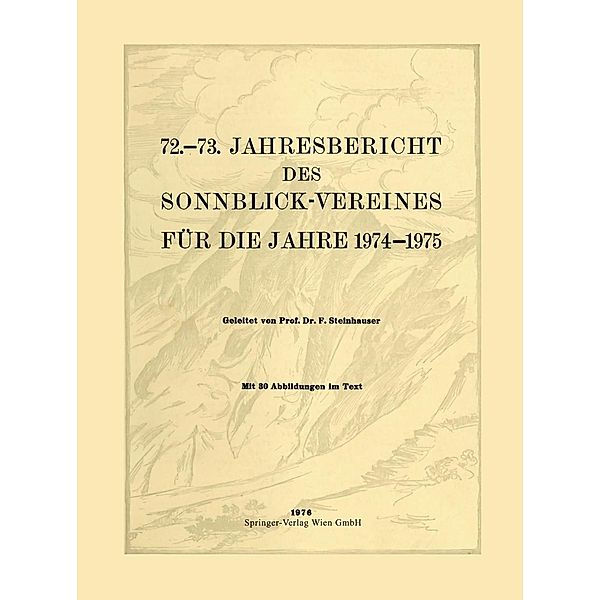 72.–73. JAHRESBERICHT
DES
SONNBLICK-VEREINES
FÜR DIE JAHRE 1974–1975

Geleitet von Prof. Dr. F. Steinhauser

Mit 30 Abbildungen im Text

1976
Springer-Verlag Wien GmbH